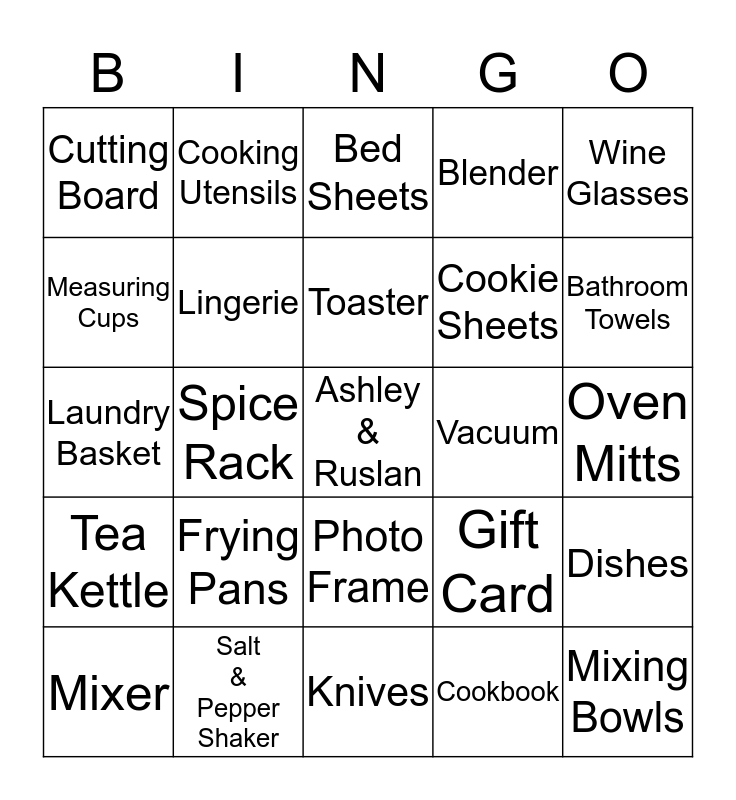 | B | I | N | G | O |
|---|---|---|---|---|
| Cutting Board | Cooking Utensils | Bed Sheets | Blender | Wine Glasses |
| Measuring Cups | Lingerie | Toaster | Cookie Sheets | Bathroom Towels |
| Laundry Basket | Spice Rack | Ashley & Ruslan | Vacuum | Oven Mitts |
| Tea Kettle | Frying Pans | Photo Frame | Gift Card | Dishes |
| Mixer | Salt & Pepper Shaker | Knives | Cookbook | Mixing Bowls |